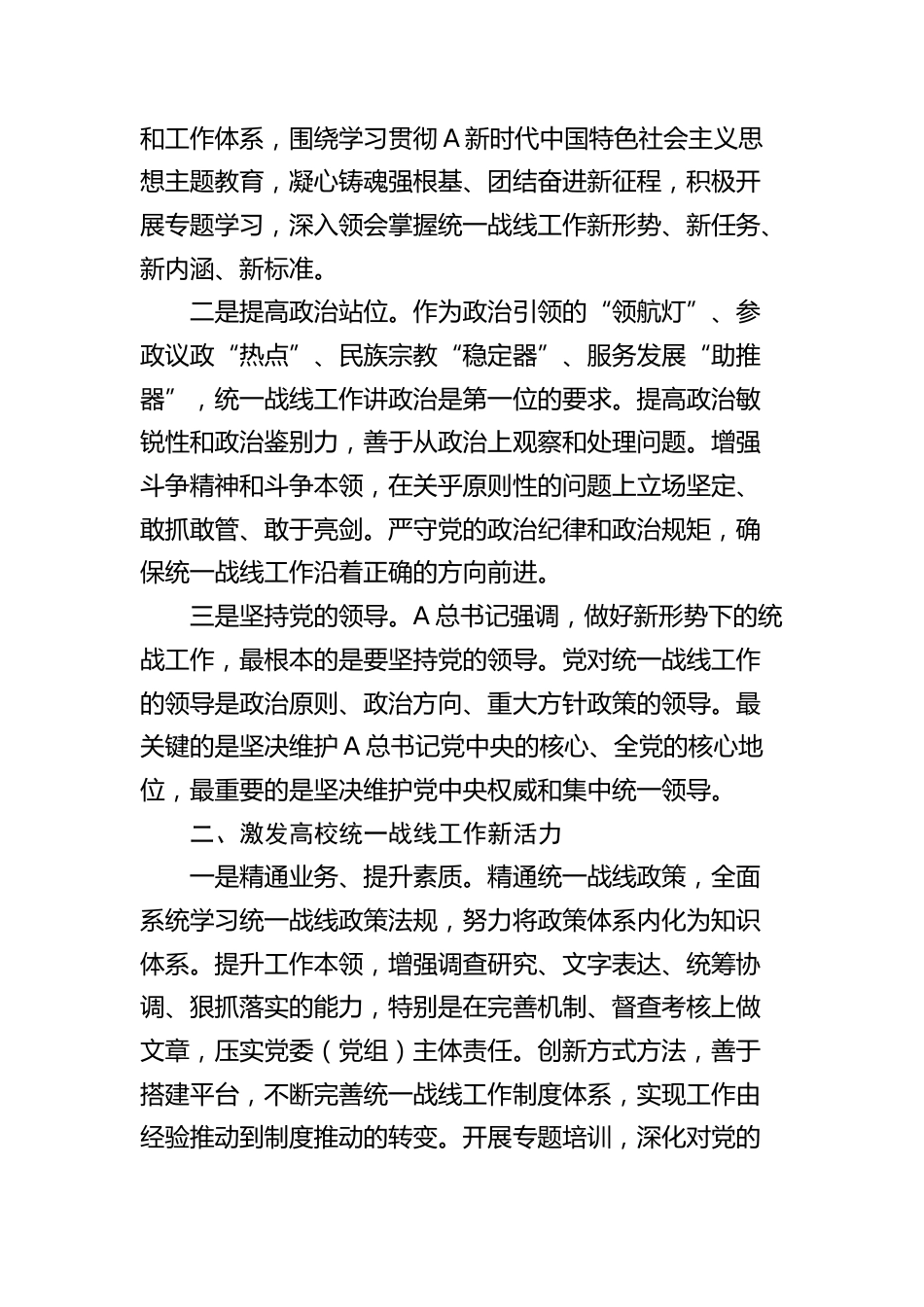 和工作体系，围绕学习贯彻A新时代中国特色社会主义思想主题教育，凝心铸魂强根基、团结奋进新征程，积极开展专题学习，深入领会掌握统一战线工作新形势、新任务、新内涵、新标准。

二是提高政治站位。作为政治引领的“领航灯”、参政议政“热点”、民族宗教“稳定器”、服务发展“助推器”，统一战线工作讲政治是第一位的要求。提高政治敏锐性和政治鉴别力，善于从政治上观察和处理问题。增强斗争精神和斗争本领，在关乎原则性的问题上立场坚定、敢抓敢管、敢于亮剑。严守党的政治纪律和政治规矩，确保统一战线工作沿着正确的方向前进。

三是坚持党的领导。A总书记强调，做好新形势下的统战工作，最根本的是要坚持党的领导。党对统一战线工作的领导是政治原则、政治方向、重大方针政策的领导。最关键的是坚决维护A总书记党中央的核心、全党的核心地位，最重要的是坚决维护党中央权威和集中统一领导。

二、激发高校统一战线工作新活力

一是精通业务、提升素质。精通统一战线政策，全面系统学习统一战线政策法规，努力将政策体系内化为知识体系。提升工作本领，增强调查研究、文字表达、统筹协调、狠抓落实的能力，特别是在完善机制、督查考核上做文章，压实党委（党组）主体责任。创新方式方法，善于搭建平台，不断完善统一战线工作制度体系，实现工作由经验推动到制度推动的转变。开展专题培训，深化对党的